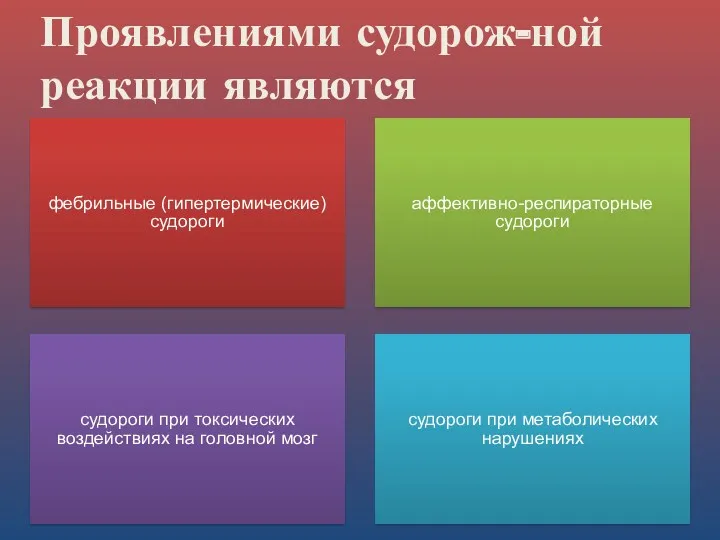 Проявлениями судорож-ной реакции являются

фебрильные (гипертермические) судороги

аффективно-респираторные судороги

судороги при токсических воздействиях на головной мозг

судороги при метаболических нарушениях